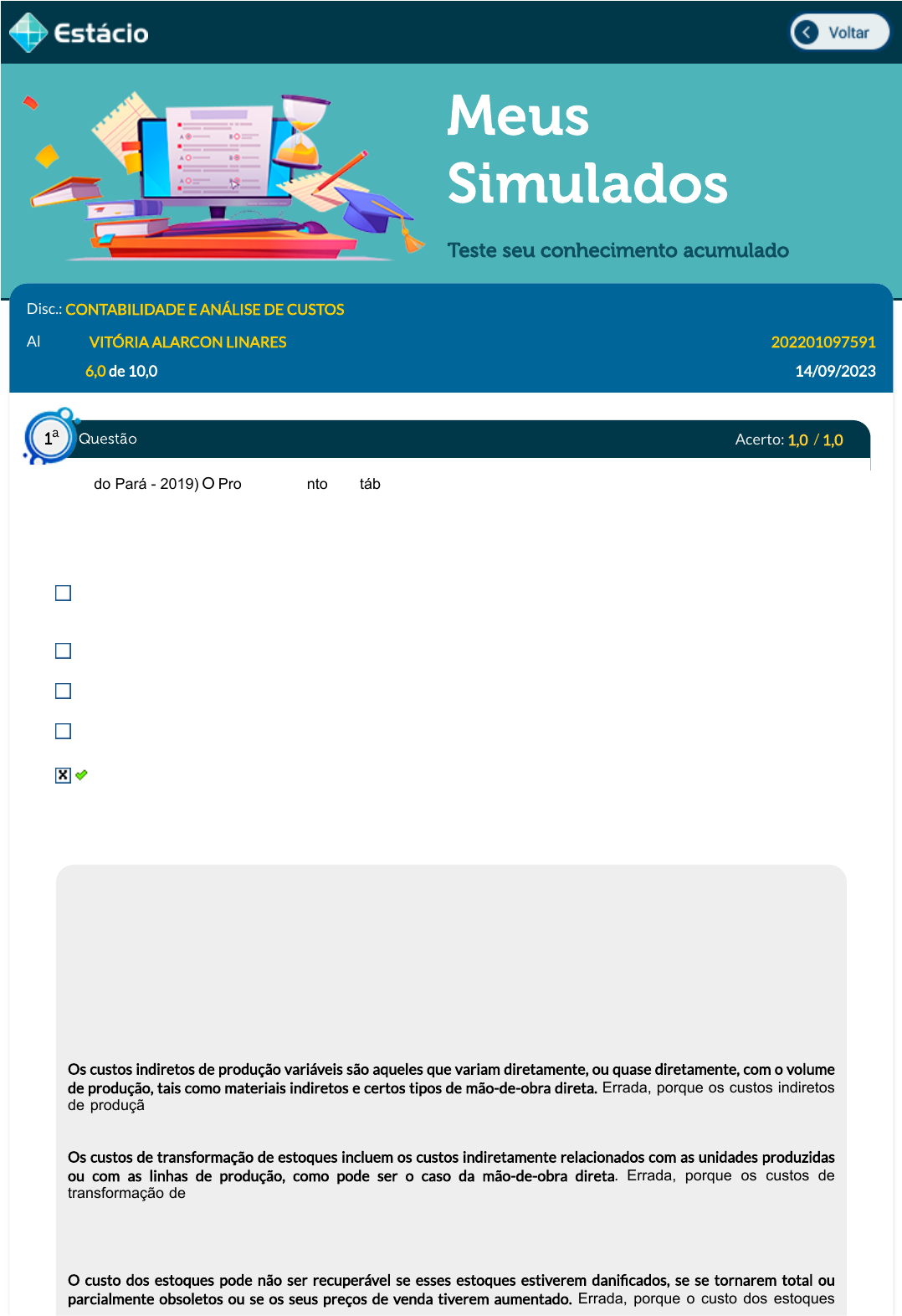 Estácio

Voltar

Meus Simulados

Teste seu conhecimento acumulado

Disc.: CONTABILIDADE E ANÁLISE DE CUSTOS

Al VITÓRIA ALARCON LINARES 202201097591

6,0 de 10,0 14/09/2023

1ª Questão Acerto: 1,0 / 1,0

do Pará - 2019) O Pro nto táb

Os custos indiretos de produção variáveis são aqueles que variam diretamente, ou quase diretamente, com o volume de produção, tais como materiais indiretos e certos tipos de mão-de-obra direta. Errada, porque os custos indiretos de produçã

Os custos de transformação de estoques incluem os custos indiretamente relacionados com as unidades produzidas ou com as linhas de produção, como pode ser o caso da mão-de-obra direta. Errada, porque os custos de transformação de

O custo dos estoques pode não ser recuperável se esses estoques estiverem danificados, se se tornarem total ou parcialmente obsoletos ou se os seus preços de venda tiverem aumentado. Errada, porque o custo dos estoques